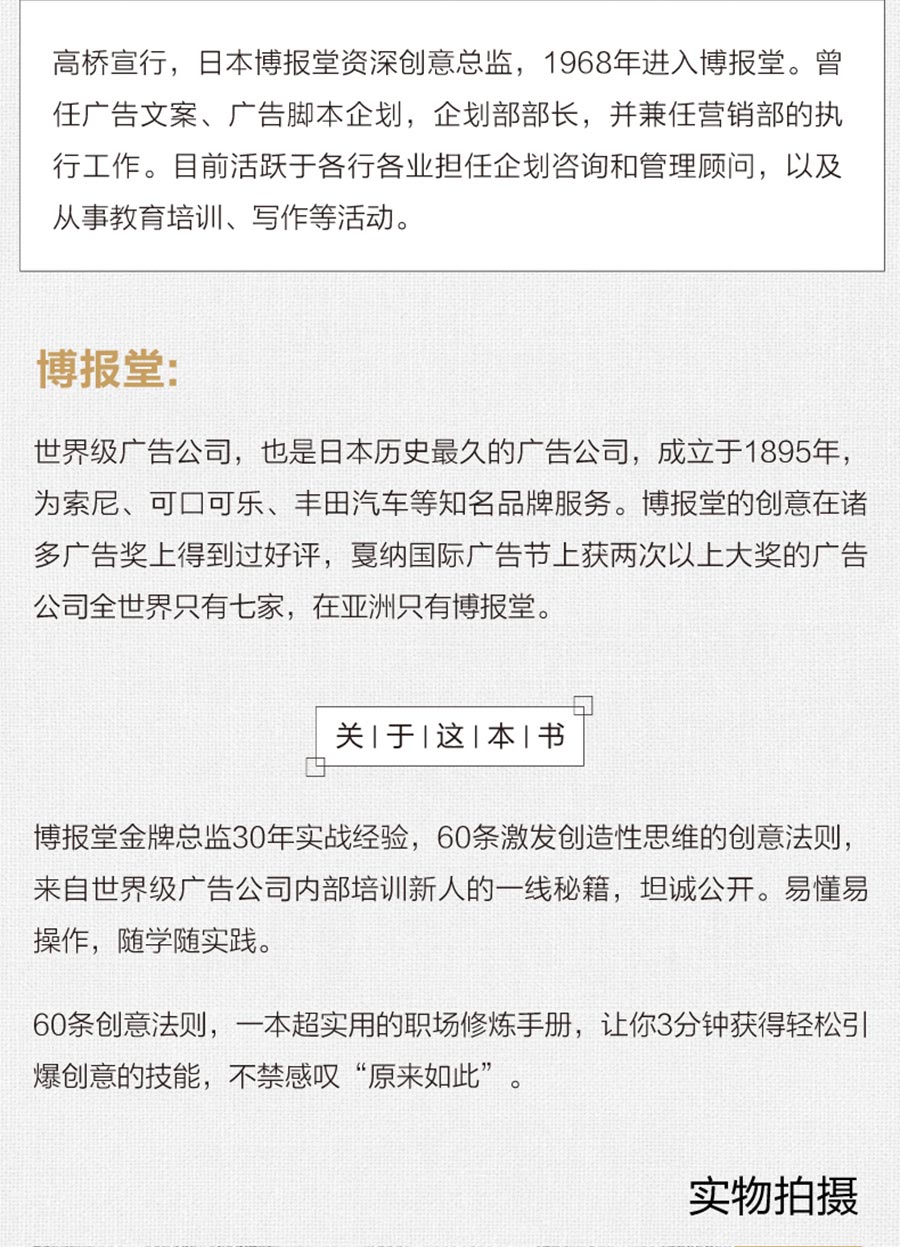 高桥宣行，日本博报堂资深创意总监，1968年进入博报堂。曾任广告文案、广告脚本企划，企划部部长，并兼任营销部的执行工作。目前活跃于各行各业担任企划咨询和管理顾问，以及从事教育培训、写作等活动。

博报堂:

世界级广告公司，也是日本历史最久的广告公司，成立于1895年，为索尼、可口可乐、丰田汽车等知名品牌服务。博报堂的创意在诸多广告奖上得到过好评，戛纳国际广告节上获两次以上大奖的广告公司全世界只有七家，在亚洲只有博报堂。

关 | 于 | 这 | 本 | 书

博报堂金牌总监30年实战经验，60条激发创造性思维的创意法则，来自世界级广告公司内部培训新人的一线秘籍，坦诚公开。易懂易操作，随学随实践。

60条创意法则，一本超实用的职场修炼手册，让你3分钟获得轻松引爆创意的技能，不禁感叹“原来如此”。

实物拍摄